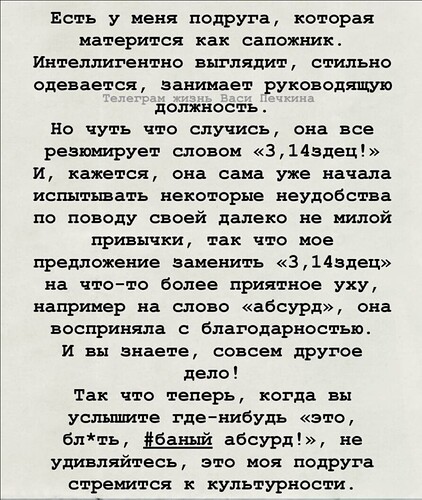 Есть у меня подруга, которая матерится как сапожник. Интеллигентно выглядит, стильно одевается, занимает руководящую должность.

Телеграм жизнь Васи Печкина

Но чуть что случись, она все резюмирует словом «3,14здец!» И, кажется, она сама уже начала испытывать некоторые неудобства по поводу своей далеко не милой привычки, так что мое предложение заменить «3,14здец» на что-то более приятное уху, например на слово «абсурд», она восприняла с благодарностью. И вы знаете, совсем другое дело!

Так что теперь, когда вы услышите где-нибудь «это, бл*ть, #баный абсурд!», не удивляйтесь, это моя подруга стремится к культурности.